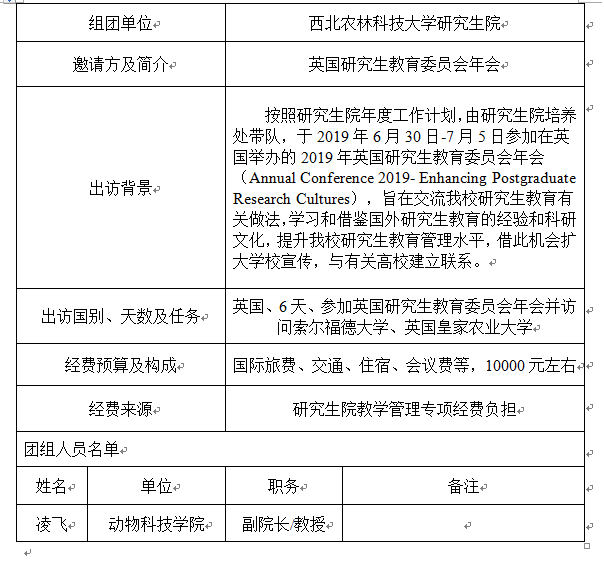 | 组团单位 | 西北农林科技大学研究生院 |
|---|---|
| 邀请方及简介 | 英国研究生教育委员会年会 |
| 出访背景 | 按照研究生院年度工作计划，由研究生院培养处带队，于 2019 年 6 月 30 日-7 月 5 日参加在英国举办的 2019 年英国研究生教育委员会年会（Annual Conference 2019- Enhancing Postgraduate Research Cultures），旨在交流我校研究生教育有关做法，学习和借鉴国外研究生教育的经验和科研文化，提升我校研究生教育管理水平，借此机会扩大学校宣传，与有关高校建立联系。 |
| 出访国别、天数及任务 | 英国、6 天、参加英国研究生教育委员会年会并访问索尔福德大学、英国皇家农业大学 |
| 经费预算及构成 | 国际旅费、交通、住宿、会议费等，10000 元左右 |
| 经费来源 | 研究生院教学管理专项经费负担 |

团组人员名单

| 姓名 | 单位 | 职务 | 备注 |
|---|---|---|---|
| 凌飞 | 动物科技学院 | 副院长/教授 | |